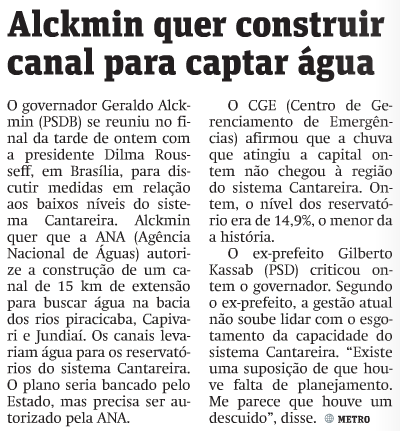 Alckmin quer construir canal para captar água

O governador Geraldo Alckmin (PSDB) se reuniu no final da tarde de ontem com a presidente Dilma Rousseff, em Brasília, para discutir medidas em relação aos baixos níveis do sistema Cantareira. Alckmin quer que a ANA (Agência Nacional de Águas) autorize a construção de um canal de 15 km de extensão para buscar água na bacia dos rios piracicaba, Capivari e Jundiaí. Os canais levariam água para os reservatórios do sistema Cantareira. O plano seria bancado pelo Estado, mas precisa ser autorizado pela ANA.

O CGE (Centro de Gerenciamento de Emergências) afirmou que a chuva que atingiu a capital ontem não chegou à região do sistema Cantareira. Ontem, o nível dos reservatório era de 14,9%, o menor da a história.

O ex-prefeito Gilberto Kassab (PSD) criticou ontem o governador. Segundo o ex-prefeito, a gestão atual não soube lidar com o esgotamento da capacidade do sistema Cantareira. "Existe uma suposição de que houve falta de planejamento. Me parece que houve um descuido", disse. METRO